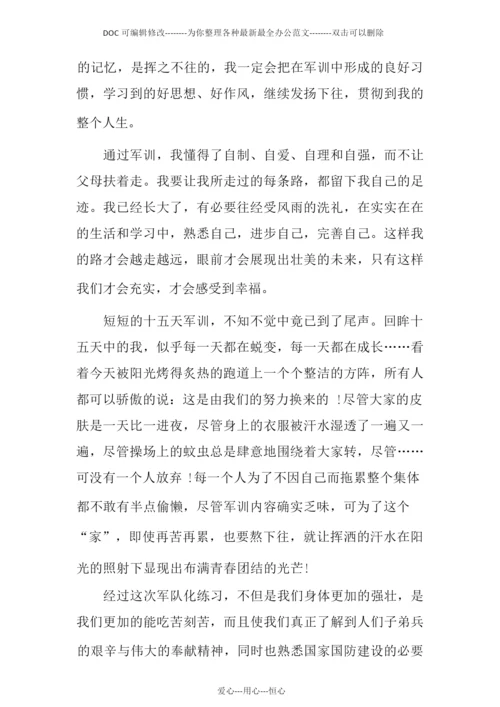 DOC 可编辑修改--------为你整理各种最新最全办公范文--------双击可以删除

的记忆，是挥之不往的，我一定会把在军训中形成的良好习惯，学习到的好思想、好作风，继续发扬下往，贯彻到我的整个人生。

通过军训，我懂得了自制、自爱、自理和自强，而不让父母扶着走。我要让我所走过的每条路，都留下我自己的足迹。我已经长大了，有必要往经受风雨的洗礼，在实实在在的生活和学习中，熟悉自己，进步自己，完善自己。这样我的路才会越走越远，眼前才会展现出壮美的未来，只有这样我们才会充实，才会感受到幸福。

短短的十五天军训，不知不觉中竟已到了尾声。回眸十五天中的我，似乎每一天都在蜕变，每一天都在成长……看着今天被阳光烤得炙热的跑道上一个个整洁的方阵，所有人都可以骄傲的说：这是由我们的努力换来的 !尽管大家的皮肤是一天比一进夜，尽管身上的衣服被汗水湿透了一遍又一遍，尽管操场上的蚊虫总是肆意地围绕着大家转，尽管……可没有一个人放弃 !每一个人为了不因自己而拖累整个集体都不敢有半点偷懒，尽管军训内容确实乏味，可为了这个“家”，即使再苦再累，也要熬下往，就让挥洒的汗水在阳光的照射下显现出布满青春团结的光芒!

经过这次军队化练习，不但是我们身体更加的强壮，是我们更加的能吃苦刻苦，而且使我们真正了解到人们子弟兵的艰辛与伟大的奉献精神，同时也熟悉国家国防建设的必要

爱心---用心---恒心